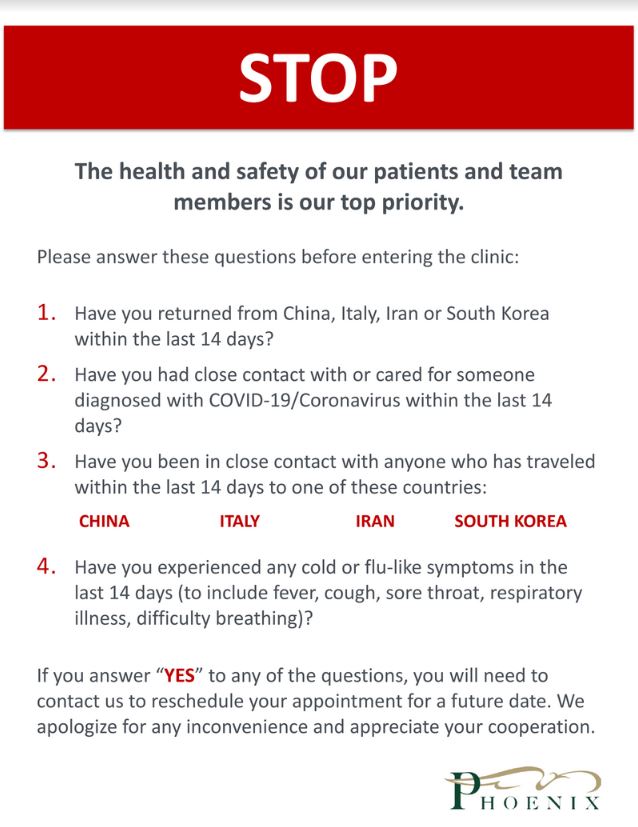 STOP

The health and safety of our patients and team members is our top priority.

Please answer these questions before entering the clinic:

1. Have you returned from China, Italy, Iran or South Korea within the last 14 days?

2. Have you had close contact with or cared for someone diagnosed with COVID-19/Coronavirus within the last 14 days?

3. Have you been in close contact with anyone who has traveled within the last 14 days to one of these countries:

CHINA ITALY IRAN SOUTH KOREA

4. Have you experienced any cold or flu-like symptoms in the last 14 days (to include fever, cough, sore throat, respiratory illness, difficulty breathing)?

If you answer "YES" to any of the questions, you will need to contact us to reschedule your appointment for a future date. We apologize for any inconvenience and appreciate your cooperation.

PHOENIX